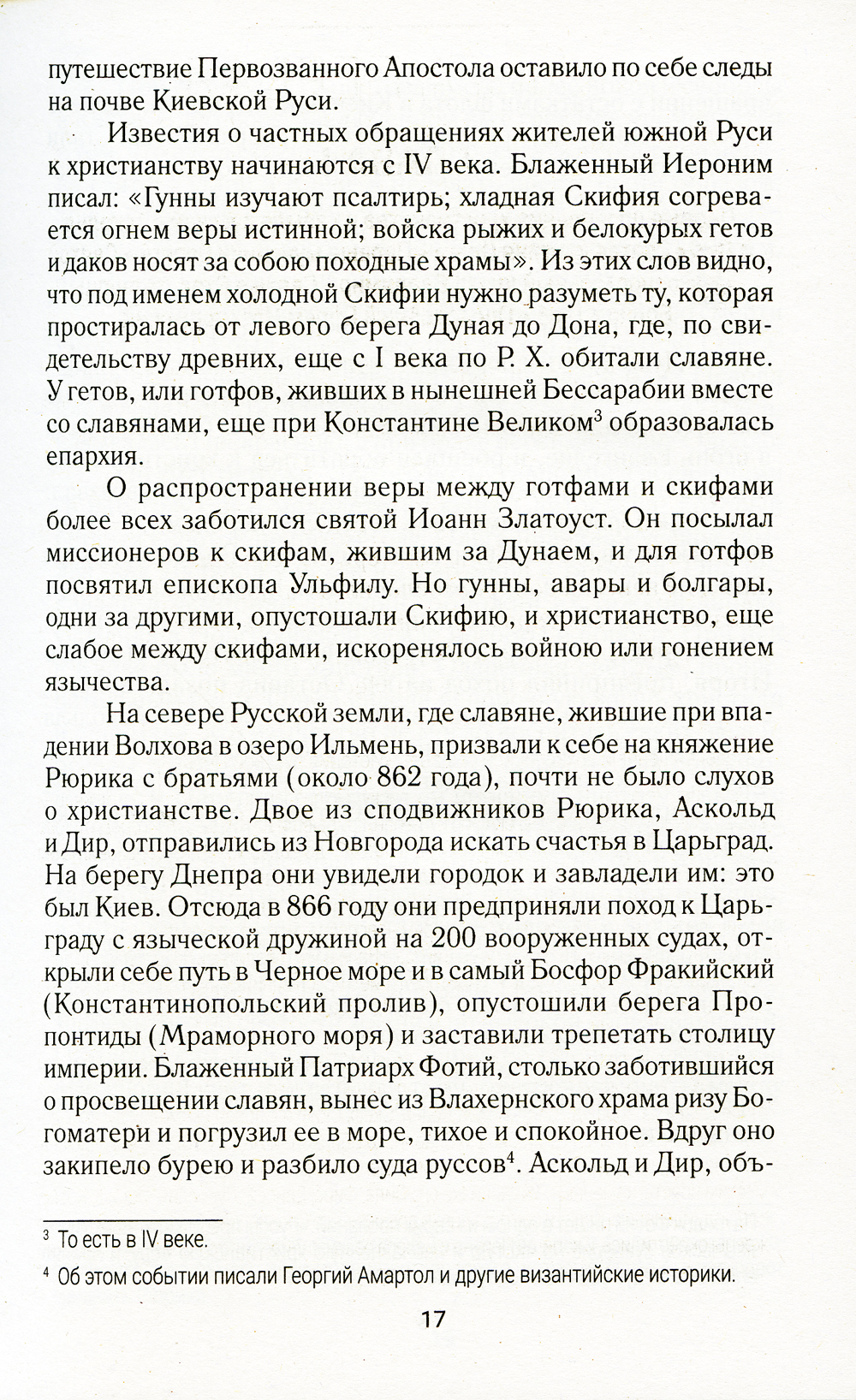 путешествие Первозванного Апостола оставило по себе следы на почве Киевской Руси.

Известия о частных обращениях жителей южной Руси к христианству начинаются с IV века. Блаженный Иероним писал: «Гунны изучают псалтирь; хладная Скифия согревается огнем веры истинной; войска рыжих и белокурых гетов и даков носят за собою походные храмы». Из этих слов видно, что под именем холодной Скифии нужно разуметь ту, которая простиралась от левого берега Дуная до Дона, где, по свидетельству древних, еще с I века по Р. Х. обитали славяне. У гетов, или готфов, живших в нынешней Бессарабии вместе со славянами, еще при Константине Великом$^3$ образовалась епархия.

О распространении веры между готфами и скифами более всех заботился святой Иоанн Златоуст. Он посылал миссионеров к скифам, жившим за Дунаем, и для готфов посвятил епископа Ульфилу. Но гунны, авары и болгары, одни за другими, опустошали Скифию, и христианство, еще слабое между скифами, искоренялось войною или гонением язычества.

На севере Русской земли, где славяне, жившие при впадении Волхова в озеро Ильмень, призвали к себе на княжение Рюрика с братьями (около 862 года), почти не было слухов о христианстве. Двое из сподвижников Рюрика, Аскольд и Дир, отправились из Новгорода искать счастья в Царьград. На берегу Днепра они увидели городок и завладели им: это был Киев. Отсюда в 866 году они предприняли поход к Царьграду с языческой дружиной на 200 вооруженных судах, открыли себе путь в Черное море и в самый Босфор Фракийский (Константинопольский пролив), опустошили берега Пропонтиды (Мраморного моря) и заставили трепетать столицу империи. Блаженный Патриарх Фотий, столько заботившийся о просвещении славян, вынес из Влахернского храма ризу Богоматери и погрузил ее в море, тихое и спокойное. Вдруг оно закипело бурею и разбило суда руссов$^4$. Аскольд и Дир, объ-

$^3$ То есть в IV веке.

$^4$ Об этом событии писали Георгий Амартол и другие византийские историки.

17